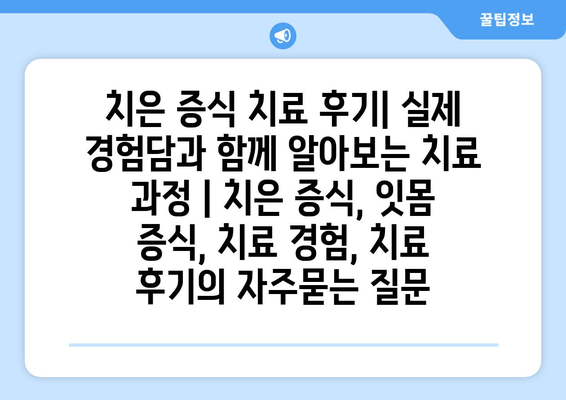 꿀팁정보

치은 증식 치료 후기| 실제 경험담과 함께 알아보는 치료 과정 | 치은 증식, 잇몸 증식, 치료 경험, 치료 후기의 자주묻는 질문